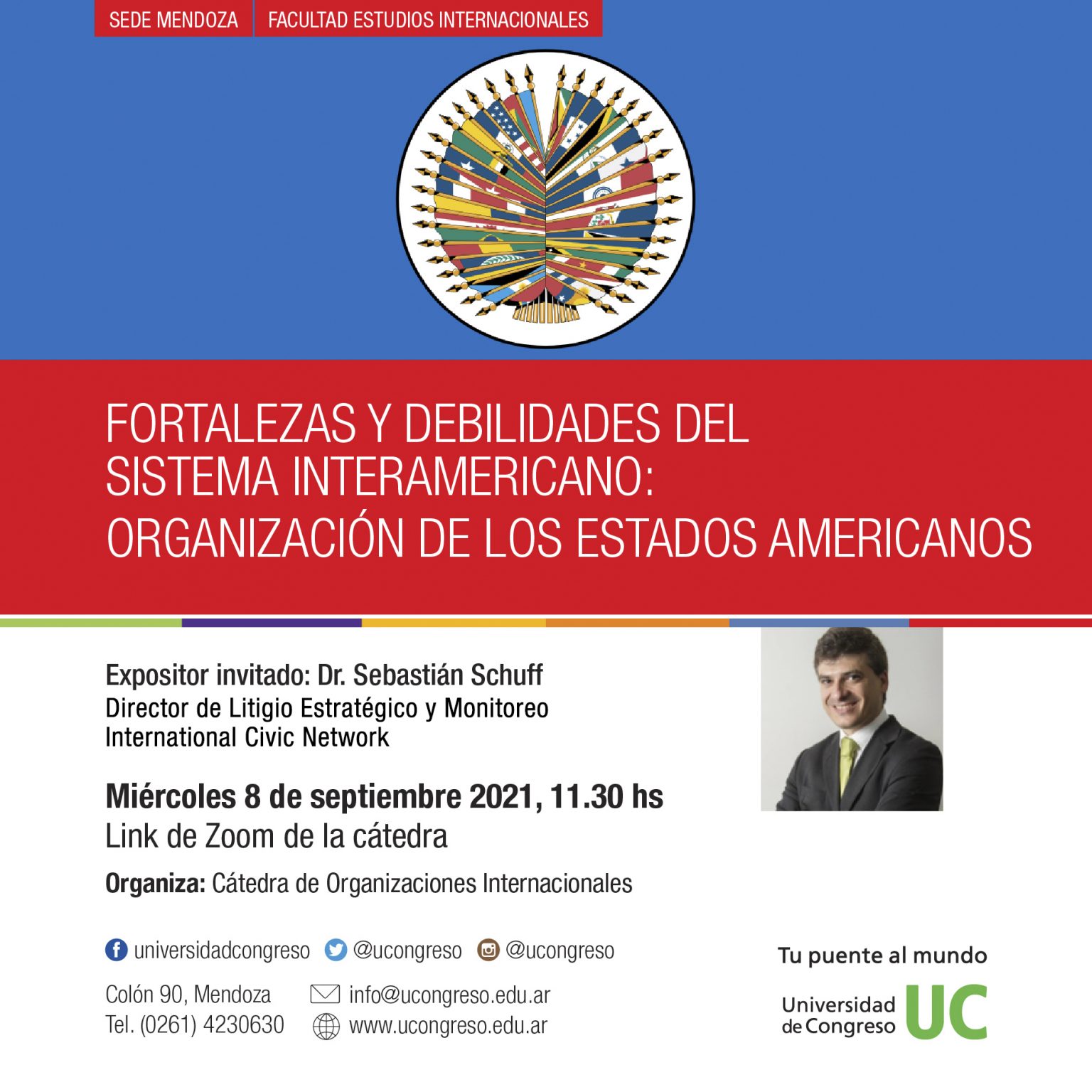 SEDE MENDOZA FACULTAD ESTUDIOS INTERNACIONALES

FORTALEZAS Y DEBILIDADES DEL SISTEMA INTERAMERICANO: ORGANIZACIÓN DE LOS ESTADOS AMERICANOS

Expositor invitado: Dr. Sebastián Schuff
Director de Litigio Estratégico y Monitoreo
International Civic Network

Miércoles 8 de septiembre 2021, 11.30 hs
Link de Zoom de la cátedra

Organiza: Cátedra de Organizaciones Internacionales

universidadcongreso @ucongreso @ucongreso

Colón 90, Mendoza
Tel. (0261) 4230630

info@ucongreso.edu.ar
www.ucongreso.edu.ar

Tu puente al mundo

Universidad de Congreso UC